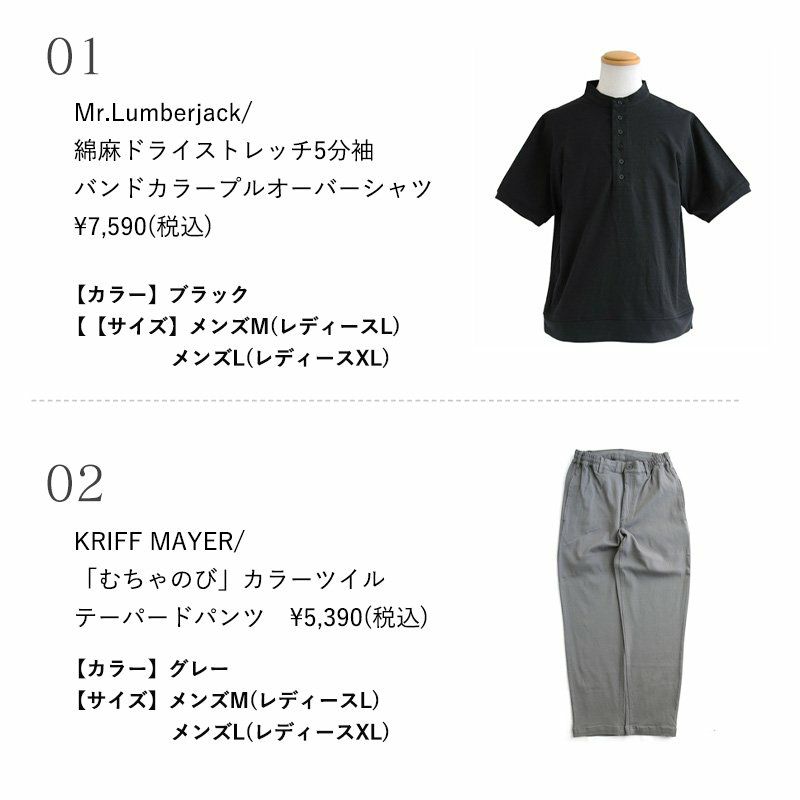 01

Mr.Lumberjack/
綿麻ドライストレッチ5分袖
バンドカラープルオーバーシャツ
¥7,590(税込)

【カラー】ブラック
【【サイズ】メンズM(レディースL)
メンズL(レディースXL)

02

KRIFF MAYER/
「むちゃのび」カラーツイル
テーパードパンツ ¥5,390(税込)

【カラー】グレー
【サイズ】メンズM(レディースL)
メンズL(レディースXL)